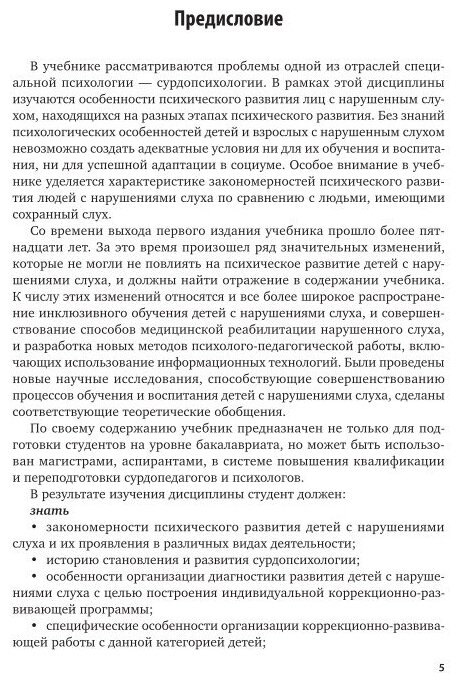 Предисловие

В учебнике рассматриваются проблемы одной из отраслей специальной психологии — сурдопсихологии. В рамках этой дисциплины изучаются особенности психического развития лиц с нарушенным слухом, находящихся на разных этапах психического развития. Без знаний психологических особенностей детей и взрослых с нарушенным слухом невозможно создать адекватные условия ни для их обучения и воспитания, ни для успешной адаптации в социуме. Особое внимание в учебнике уделяется характеристике закономерностей психического развития людей с нарушениями слуха по сравнению с людьми, имеющими сохранный слух.

Со времени выхода первого издания учебника прошло более пятнадцати лет. За это время произошел ряд значительных изменений, которые не могли не повлиять на психическое развитие детей с нарушениями слуха, и должны найти отражение в содержании учебника. К числу этих изменений относятся и все более широкое распространение инклюзивного обучения детей с нарушениями слуха, и совершенствование способов медицинской реабилитации нарушенного слуха, и разработка новых методов психолого-педагогической работы, включающих использование информационных технологий. Были проведены новые научные исследования, способствующие совершенствованию процессов обучения и воспитания детей с нарушениями слуха, сделаны соответствующие теоретические обобщения.

По своему содержанию учебник предназначен не только для подготовки студентов на уровне бакалавриата, но может быть использован магистрами, аспирантами, в системе повышения квалификации и переподготовки сурдопедагогов и психологов.

В результате изучения дисциплины студент должен:

знать

• закономерности психического развития детей с нарушениями слуха и их проявления в различных видах деятельности;

• историю становления и развития сурдопсихологии;

• особенности организации диагностики развития детей с нарушениями слуха с целью построения индивидуальной коррекционно-развивающей программы;

• специфические особенности организации коррекционно-развивающей работы с данной категорией детей;

5